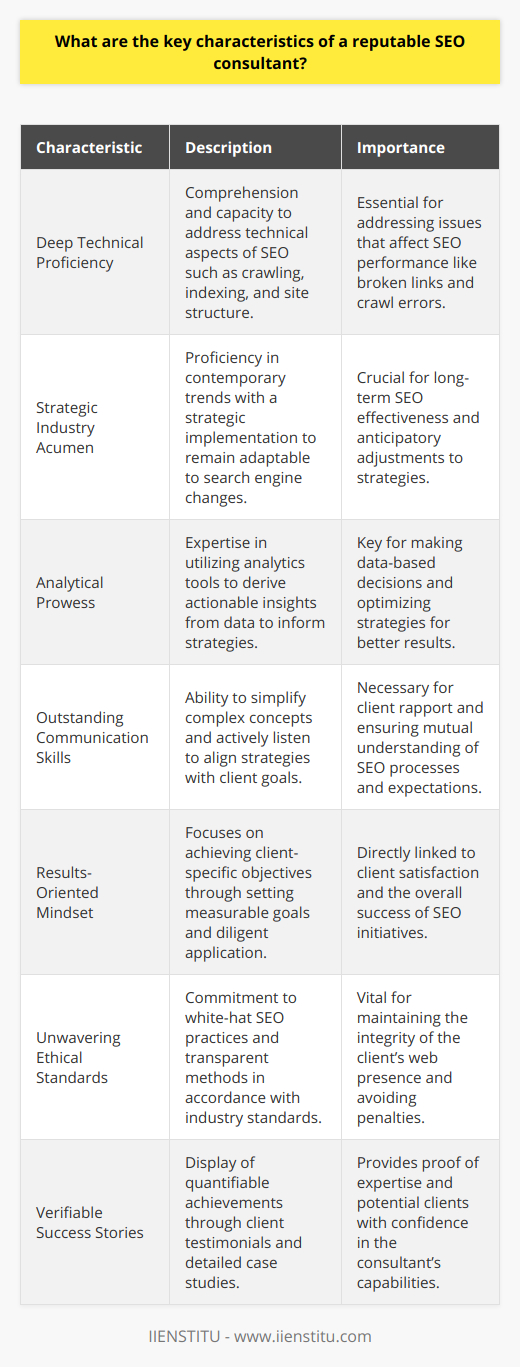 What are the key characteristics of a reputable SEO consultant?

| Characteristic | Description | Importance |
|---|---|---|
| Deep Technical Proficiency | Comprehension and capacity to address technical aspects of SEO such as crawling, indexing, and site structure. | Essential for addressing issues that affect SEO performance like broken links and crawl errors. |
| Strategic Industry Acumen | Proficiency in contemporary trends with a strategic implementation to remain adaptable to search engine changes. | Crucial for long-term SEO effectiveness and anticipatory adjustments to strategies. |
| Analytical Prowess | Expertise in utilizing analytics tools to derive actionable insights from data to inform strategies. | Key for making data-based decisions and optimizing strategies for better results. |
| Outstanding Communication Skills | Ability to simplify complex concepts and actively listen to align strategies with client goals. | Necessary for client rapport and ensuring mutual understanding of SEO processes and expectations. |
| Results-Oriented Mindset | Focuses on achieving client-specific objectives through setting measurable goals and diligent application. | Directly linked to client satisfaction and the overall success of SEO initiatives. |
| Unwavering Ethical Standards | Commitment to white-hat SEO practices and transparent methods in accordance with industry standards. | Vital for maintaining the integrity of the client's web presence and avoiding penalties. |
| Verifiable Success Stories | Display of quantifiable achievements through client testimonials and detailed case studies. | Provides proof of expertise and potential clients with confidence in the consultant's capabilities. |

IIENSTITU - www.iienstitu.com